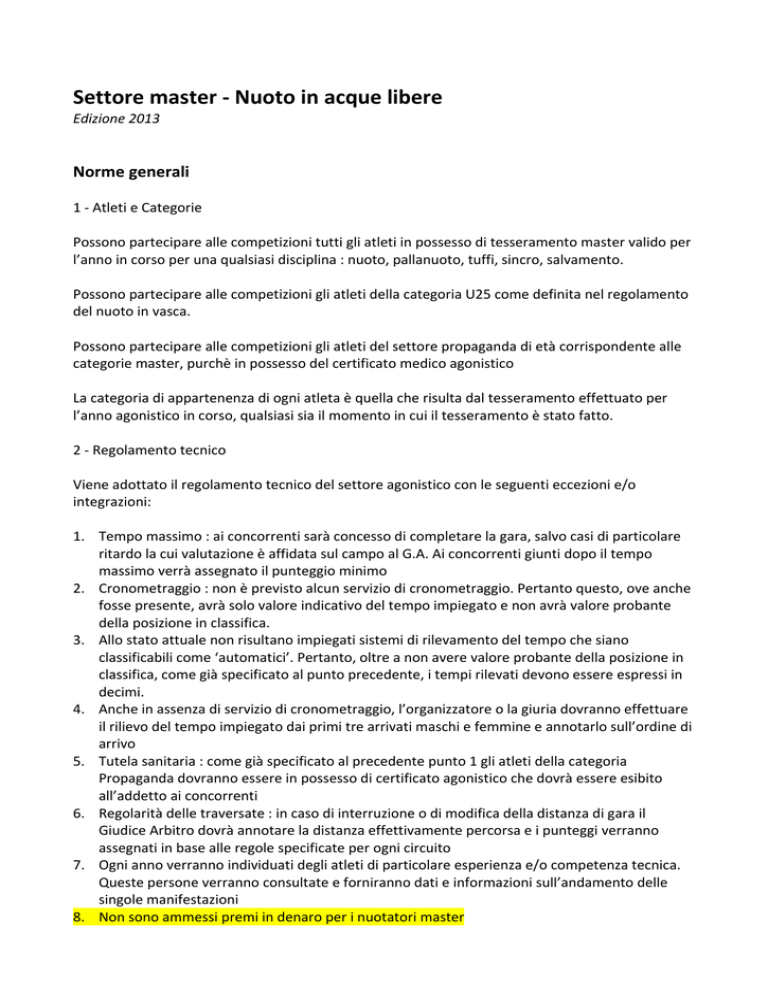 Settore master - Nuoto in acque libere
Edizione 2013

Norme generali

1 - Atleti e Categorie

Possono partecipare alle competizioni tutti gli atleti in possesso di tesseramento master valido per l'anno in corso per una qualsiasi disciplina : nuoto, pallanuoto, tuffi, sincro, salvamento.

Possono partecipare alle competizioni gli atleti della categoria U25 come definita nel regolamento del nuoto in vasca.

Possono partecipare alle competizioni gli atleti del settore propaganda di età corrispondente alle categorie master, purchè in possesso del certificato medico agonistico

La categoria di appartenenza di ogni atleta è quella che risulta dal tesseramento effettuato per l'anno agonistico in corso, qualsiasi sia il momento in cui il tesseramento è stato fatto.

2 - Regolamento tecnico

Viene adottato il regolamento tecnico del settore agonistico con le seguenti eccezioni e/o integrazioni:

1. Tempo massimo : ai concorrenti sarà concesso di completare la gara, salvo casi di particolare ritardo la cui valutazione è affidata sul campo al G.A. Ai concorrenti giunti dopo il tempo massimo verrà assegnato il punteggio minimo
2. Cronometraggio : non è previsto alcun servizio di cronometraggio. Pertanto questo, ove anche fosse presente, avrà solo valore indicativo del tempo impiegato e non avrà valore probante della posizione in classifica.
3. Allo stato attuale non risultano impiegati sistemi di rilevamento del tempo che siano classificabili come 'automatici'. Pertanto, oltre a non avere valore probante della posizione in classifica, come già specificato al punto precedente, i tempi rilevati devono essere espressi in decimi.
4. Anche in assenza di servizio di cronometraggio, l'organizzatore o la giuria dovranno effettuare il rilievo del tempo impiegato dai primi tre arrivati maschi e femmine e annotarlo sull'ordine di arrivo
5. Tutela sanitaria : come già specificato al precedente punto 1 gli atleti della categoria Propaganda dovranno essere in possesso di certificato agonistico che dovrà essere esibito all'addetto ai concorrenti
6. Regolarità delle traversate : in caso di interruzione o di modifica della distanza di gara il Giudice Arbitro dovrà annotare la distanza effettivamente percorsa e i punteggi verranno assegnati in base alle regole specificate per ogni circuito
7. Ogni anno verranno individuati degli atleti di particolare esperienza e/o competenza tecnica. Queste persone verranno consultate e forniranno dati e informazioni sull'andamento delle singole manifestazioni
8. Non sono ammessi premi in denaro per i nuotatori master